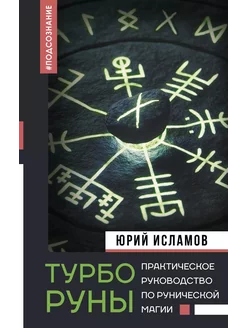 #ПОДСОЗНАНИЕ

ЮРИЙ ИСЛАМОВ

ТУРБО РУНЫ

ПРАКТИЧЕСКОЕ РУКОВОДСТВО ПО РУНИЧЕСКОЙ МАГИИ